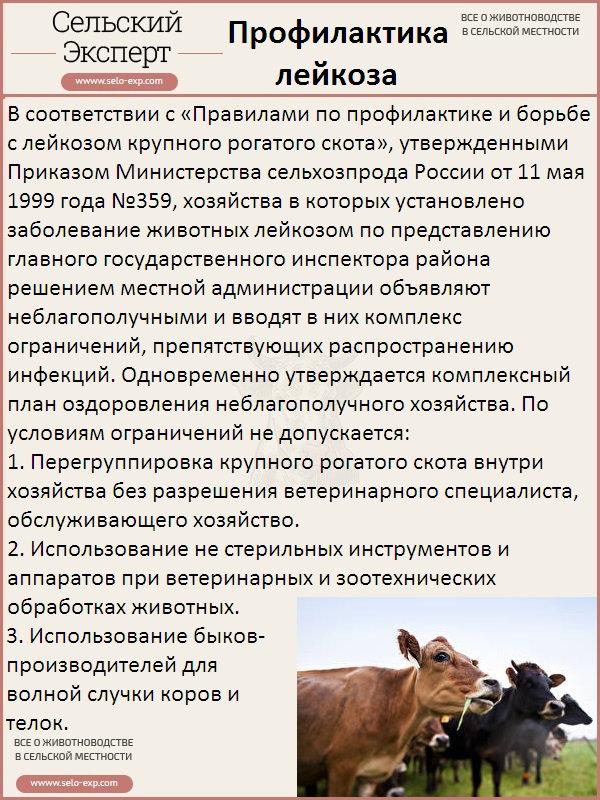 Сельский Эксперт

www.selo-exp.com

Профилактика лейкоза

ВСЕ О ЖИВОТНОВОДСТВЕ В СЕЛЬСКОЙ МЕСТНОСТИ

В соответствии с «Правилами по профилактике и борьбе с лейкозом крупного рогатого скота», утвержденными Приказом Министерства сельхозпрода России от 11 мая 1999 года №359, хозяйства в которых установлено заболевание животных лейкозом по представлению главного государственного инспектора района решением местной администрации объявляют неблагополучными и вводят в них комплекс ограничений, препятствующих распространению инфекций. Одновременно утверждается комплексный план оздоровления неблагополучного хозяйства. По условиям ограничений не допускается:
1. Перегруппировка крупного рогатого скота внутри хозяйства без разрешения ветеринарного специалиста, обслуживающего хозяйство.
2. Использование не стерильных инструментов и аппаратов при ветеринарных и зоотехнических обработках животных.
3. Использование быков-производителей для волной случки коров и телок.

ВСЕ О ЖИВОТНОВОДСТВЕ В СЕЛЬСКОЙ МЕСТНОСТИ

www.selo-exp.com